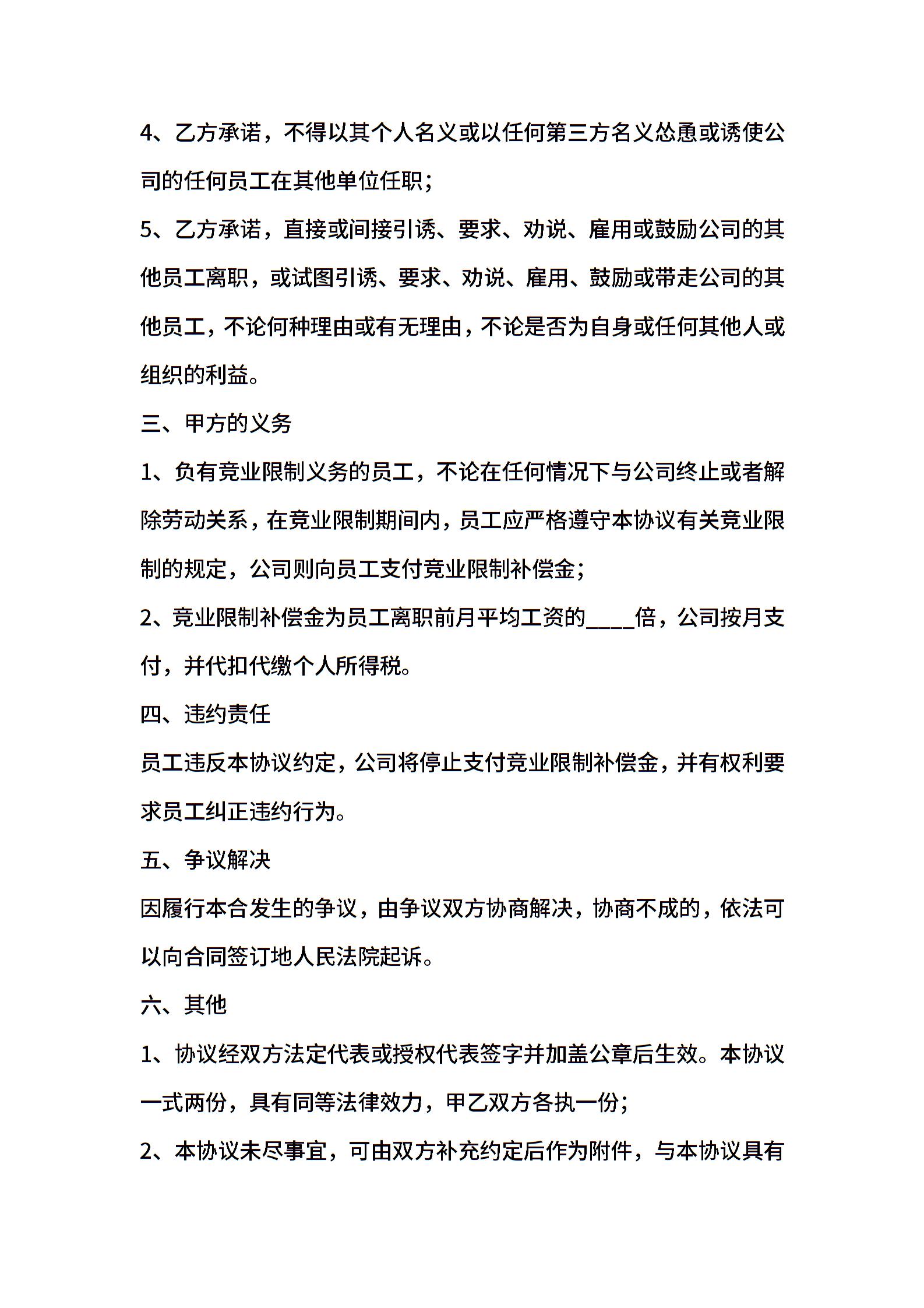 4、乙方承诺，不得以其个人名义或以任何第三方名义怂恿或诱使公司的任何员工在其他单位任职；

5、乙方承诺，直接或间接引诱、要求、劝说、雇用或鼓励公司的其他员工离职，或试图引诱、要求、劝说、雇用、鼓励或带走公司的其他员工，不论何种理由或有无理由，不论是否为自身或任何其他人或组织的利益。

三、甲方的义务

1、负有竞业限制义务的员工，不论在任何情况下与公司终止或者解除劳动关系，在竞业限制期间内，员工应严格遵守本协议有关竞业限制的规定，公司则向员工支付竞业限制补偿金；

2、竞业限制补偿金为员工离职前月平均工资的____倍，公司按月支付，并代扣代缴个人所得税。

四、违约责任

员工违反本协议约定，公司将停止支付竞业限制补偿金，并有权利要求员工纠正违约行为。

五、争议解决

因履行本合发生的争议，由争议双方协商解决，协商不成的，依法可以向合同签订地人民法院起诉。

六、其他

1、协议经双方法定代表或授权代表签字并加盖公章后生效。本协议一式两份，具有同等法律效力，甲乙双方各执一份；

2、本协议未尽事宜，可由双方补充约定后作为附件，与本协议具有